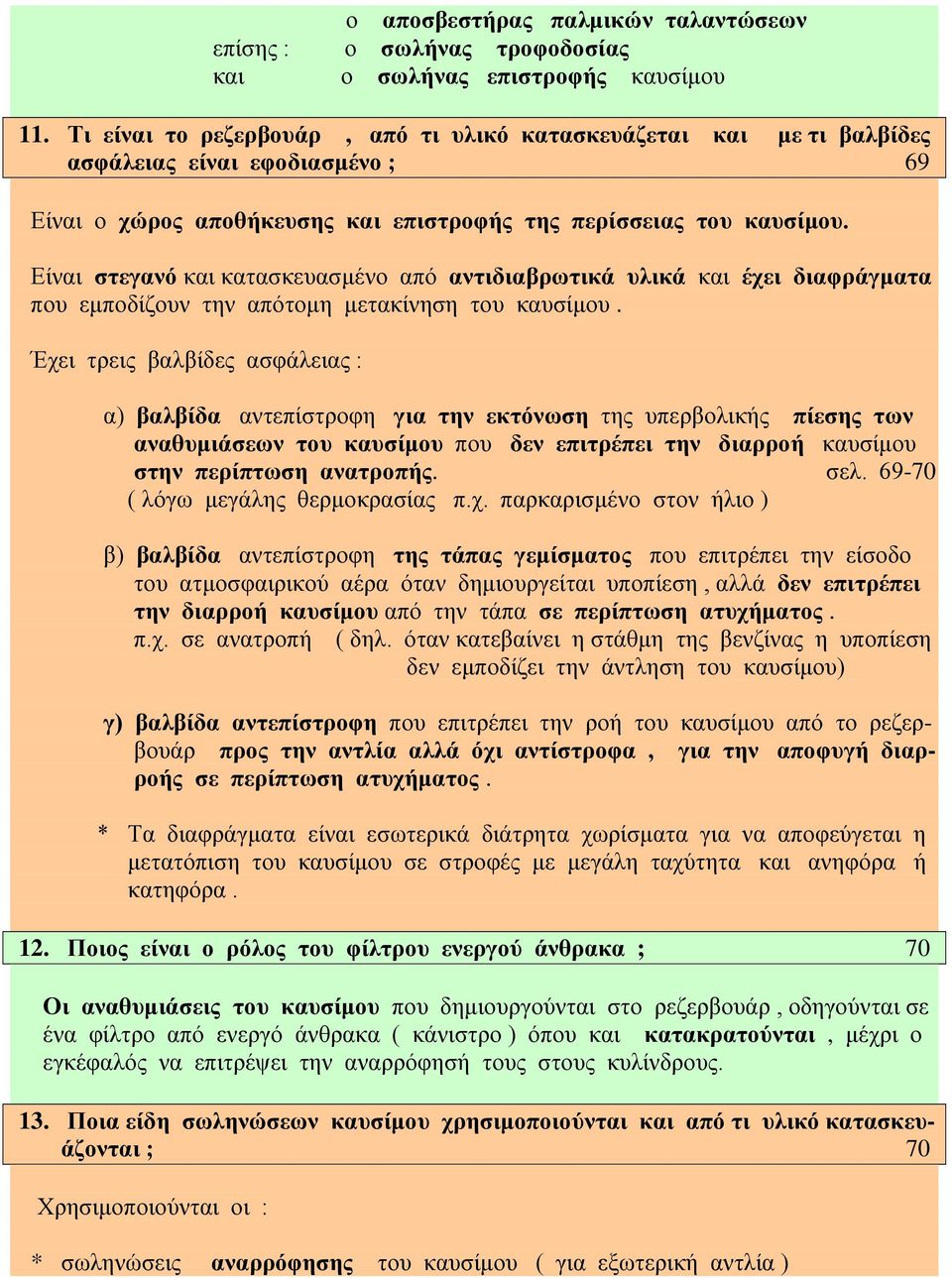 ο αποσβεστήρας παλμικών ταλαντώσεων
επίσης : ο σωλήνας τροφοδοσίας
και ο σωλήνας επιστροφής καυσίμου

11. Τι είναι το ρεζερβουάρ , από τι υλικό κατασκευάζεται και με τι βαλβίδες ασφάλειας είναι εφοδιασμένο ; 69

Είναι ο χώρος αποθήκευσης και επιστροφής της περίσσειας του καυσίμου.

Είναι στεγανό και κατασκευασμένο από αντιδιαβρωτικά υλικά και έχει διαφράγματα που εμποδίζουν την απότομη μετακίνηση του καυσίμου .

Έχει τρεις βαλβίδες ασφάλειας :

α) βαλβίδα αντεπίστροφη για την εκτόνωση της υπερβολικής πίεσης των αναθυμιάσεων του καυσίμου που δεν επιτρέπει την διαρροή καυσίμου στην περίπτωση ανατροπής. σελ. 69-70
( λόγω μεγάλης θερμοκρασίας π.χ. παρκαρισμένο στον ήλιο )

β) βαλβίδα αντεπίστροφη της τάπας γεμίσματος που επιτρέπει την είσοδο του ατμοσφαιρικού αέρα όταν δημιουργείται υποπίεση , αλλά δεν επιτρέπει την διαρροή καυσίμου από την τάπα σε περίπτωση ατυχήματος .
π.χ. σε ανατροπή ( δηλ. όταν κατεβαίνει η στάθμη της βενζίνας η υποπίεση δεν εμποδίζει την άντληση του καυσίμου)

γ) βαλβίδα αντεπίστροφη που επιτρέπει την ροή του καυσίμου από το ρεζερβουάρ προς την αντλία αλλά όχι αντίστροφα , για την αποφυγή διαρροής σε περίπτωση ατυχήματος .

* Τα διαφράγματα είναι εσωτερικά διάτρητα χωρίσματα για να αποφεύγεται η μετατόπιση του καυσίμου σε στροφές με μεγάλη ταχύτητα και ανηφόρα ή κατηφόρα .

12. Ποιος είναι ο ρόλος του φίλτρου ενεργού άνθρακα ; 70

Οι αναθυμιάσεις του καυσίμου που δημιουργούνται στο ρεζερβουάρ , οδηγούνται σε ένα φίλτρο από ενεργό άνθρακα ( κάνιστρο ) όπου και κατακρατούνται , μέχρι ο εγκέφαλός να επιτρέψει την αναρρόφησή τους στους κυλίνδρους.

13. Ποια είδη σωληνώσεων καυσίμου χρησιμοποιούνται και από τι υλικό κατασκευάζονται ; 70

Χρησιμοποιούνται οι :

* σωληνώσεις αναρρόφησης του καυσίμου ( για εξωτερική αντλία )